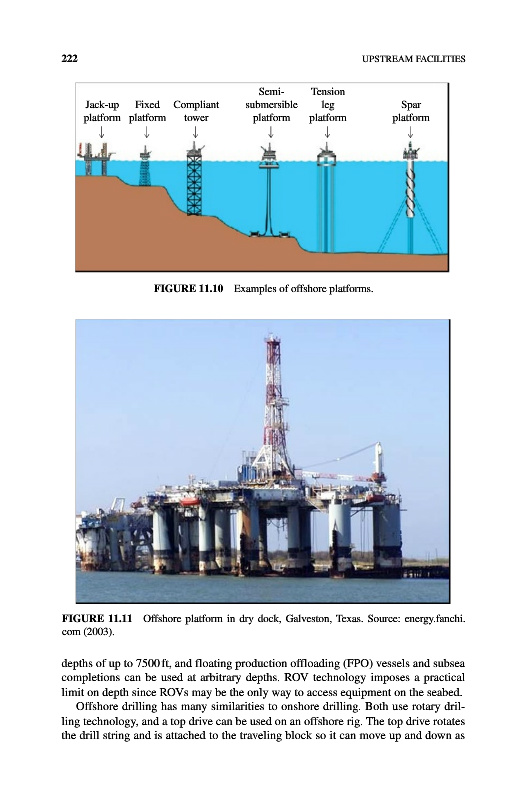 222 UPSTREAM FACILITIES

Jack-up platform
↓

Fixed platform
↓

Compliant tower
↓

Semi-submersible platform
↓

Tension leg platform
↓

Spar platform
↓

FIGURE 11.10 Examples of offshore platforms.

FIGURE 11.11 Offshore platform in dry dock, Galveston, Texas. Source: energy.fanchi.com (2003).

depths of up to 7500 ft, and floating production offloading (FPO) vessels and subsea completions can be used at arbitrary depths. ROV technology imposes a practical limit on depth since ROVs may be the only way to access equipment on the seabed.

Offshore drilling has many similarities to onshore drilling. Both use rotary drilling technology, and a top drive can be used on an offshore rig. The top drive rotates the drill string and is attached to the traveling block so it can move up and down as